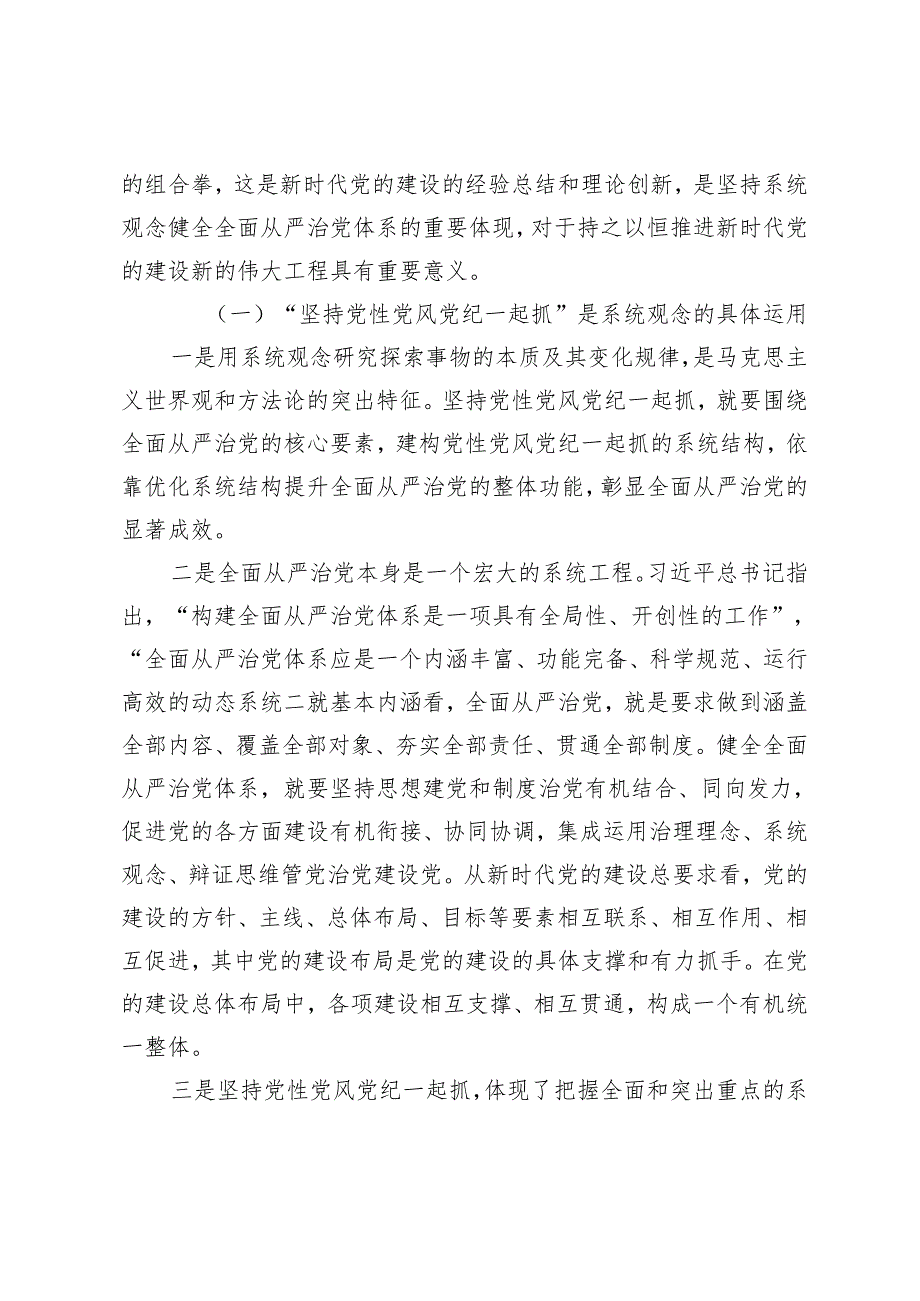 的组合拳，这是新时代党的建设的经验总结和理论创新，是坚持系统观念健全全面从严治党体系的重要体现，对于持之以恒推进新时代党的建设新的伟大工程具有重要意义。

（一）“坚持党性党风党纪一起抓”是系统观念的具体运用

一是用系统观念研究探索事物的本质及其变化规律，是马克思主义世界观和方法论的突出特征。坚持党性党风党纪一起抓，就要围绕全面从严治党的核心要素，建构党性党风党纪一起抓的系统结构，依靠优化系统结构提升全面从严治党的整体功能，彰显全面从严治党的显著成效。

二是全面从严治党本身是一个宏大的系统工程。习近平总书记指出，“构建全面从严治党体系是一项具有全局性、开创性的工作”，“全面从严治党体系应是一个内涵丰富、功能完备、科学规范、运行高效的动态系统二就基本内涵看，全面从严治党，就是要求做到涵盖全部内容、覆盖全部对象、夯实全部责任、贯通全部制度。健全全面从严治党体系，就要坚持思想建党和制度治党有机结合、同向发力，促进党的各方面建设有机衔接、协同协调，集成运用治理理念、系统观念、辩证思维管党治党建设党。从新时代党的建设总要求看，党的建设的方针、主线、总体布局、目标等要素相互联系、相互作用、相互促进，其中党的建设布局是党的建设的具体支撑和有力抓手。在党的建设总体布局中，各项建设相互支撑、相互贯通，构成一个有机统一整体。

三是坚持党性党风党纪一起抓，体现了把握全面和突出重点的系